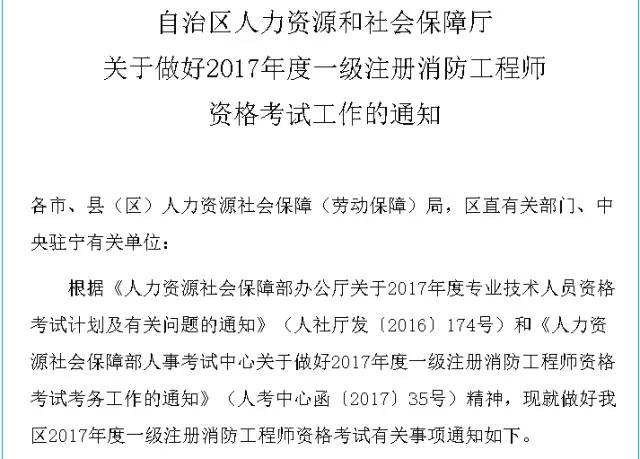 自治区人力资源和社会保障厅
关于做好2017年度一级注册消防工程师
资格考试工作的通知

各市、县（区）人力资源社会保障（劳动保障）局，区直有关部门、中央驻宁有关单位：

根据《人力资源社会保障部办公厅关于2017年度专业技术人员资格考试计划及有关问题的通知》（人社厅发〔2016〕174号）和《人力资源社会保障部人事考试中心关于做好2017年度一级注册消防工程师资格考试考务工作的通知》（人考中心函〔2017〕35号）精神，现就做好我区2017年度一级注册消防工程师资格考试有关事项通知如下。